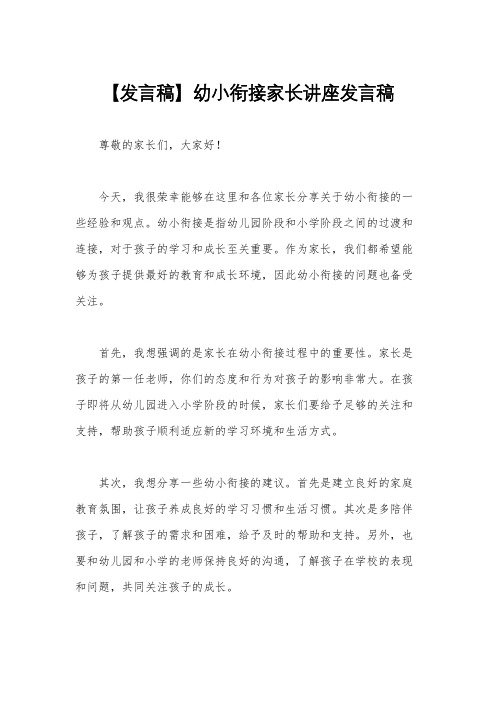 【发言稿】幼小衔接家长讲座发言稿

尊敬的家长们，大家好！

今天，我很荣幸能够在这里和各位家长分享关于幼小衔接的一些经验和观点。幼小衔接是指幼儿园阶段和小学阶段之间的过渡和连接，对于孩子的学习和成长至关重要。作为家长，我们都希望能够为孩子提供最好的教育和成长环境，因此幼小衔接的问题也备受关注。

首先，我想强调的是家长在幼小衔接过程中的重要性。家长是孩子的第一任老师，你们的态度和行为对孩子的影响非常大。在孩子即将从幼儿园进入小学阶段的时候，家长们要给予足够的关注和支持，帮助孩子顺利适应新的学习环境和生活方式。

其次，我想分享一些幼小衔接的建议。首先是建立良好的家庭教育氛围，让孩子养成良好的学习习惯和生活习惯。其次是多陪伴孩子，了解孩子的需求和困难，给予及时的帮助和支持。另外，也要和幼儿园和小学的老师保持良好的沟通，了解孩子在学校的表现和问题，共同关注孩子的成长。